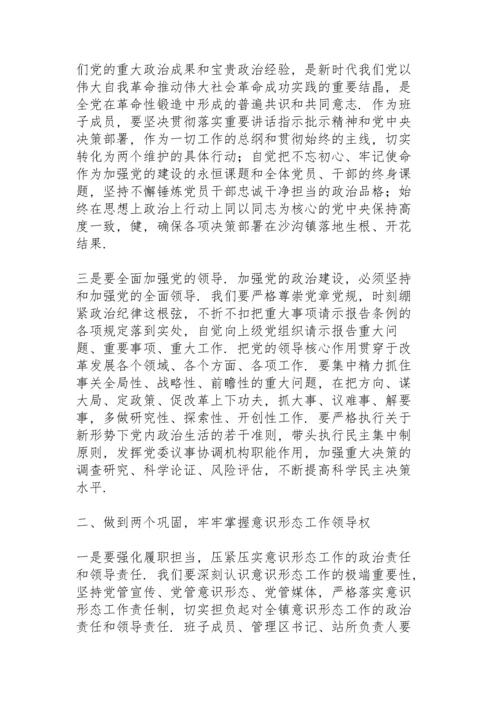 们党的重大政治成果和宝贵政治经验，是新时代我们党以伟大自我革命推动伟大社会革命成功实践的重要结晶，是全党在革命性锻造中形成的普遍共识和共同意志．作为班子成员，要坚决贯彻落实重要讲话指示批示精神和党中央决策部署，作为一切工作的总纲和贯彻始终的主线，切实转化为两个维护的具体行动；自觉把不忘初心、牢记使命作为加强党的建设的永恒课题和全体党员、干部的终身课题，坚持不懈锤炼党员干部忠诚干净担当的政治品格；始终在思想上政治上行动上同以同志为核心的党中央保持高度一致，健，确保各项决策部署在沙沟镇落地生根、开花结果．

三是要全面加强党的领导．加强党的政治建设，必须坚持和加强党的全面领导．我们要严格尊崇党章党规，时刻绷紧政治纪律这根弦，不折不扣把重大事项请示报告条例的各项规定落到实处，自觉向上级党组织请示报告重大问题、重要事项、重大工作．把党的领导核心作用贯穿于改革发展各个领域、各个方面、各项工作．要集中精力抓住事关全局性、战略性、前瞻性的重大问题，在把方向、谋大局、定政策、促改革上下功夫，抓大事、议难事、解要事，多做研究性、探索性、开创性工作．要严格执行关于新形势下党内政治生活的若干准则，带头执行民主集中制原则，发挥党委议事协调机构职能作用，加强重大决策的调查研究、科学论证、风险评估，不断提高科学民主决策水平．

二、做到两个巩固，牢牢掌握意识形态工作领导权

一是要强化履职担当，压紧压实意识形态工作的政治责任和领导责任．我们要深刻认识意识形态工作的极端重要性，坚持党管宣传、党管意识形态、党管媒体，严格落实意识形态工作责任制，切实担负起对全镇意识形态工作的政治责任和领导责任．班子成员、管理区书记、站所负责人要